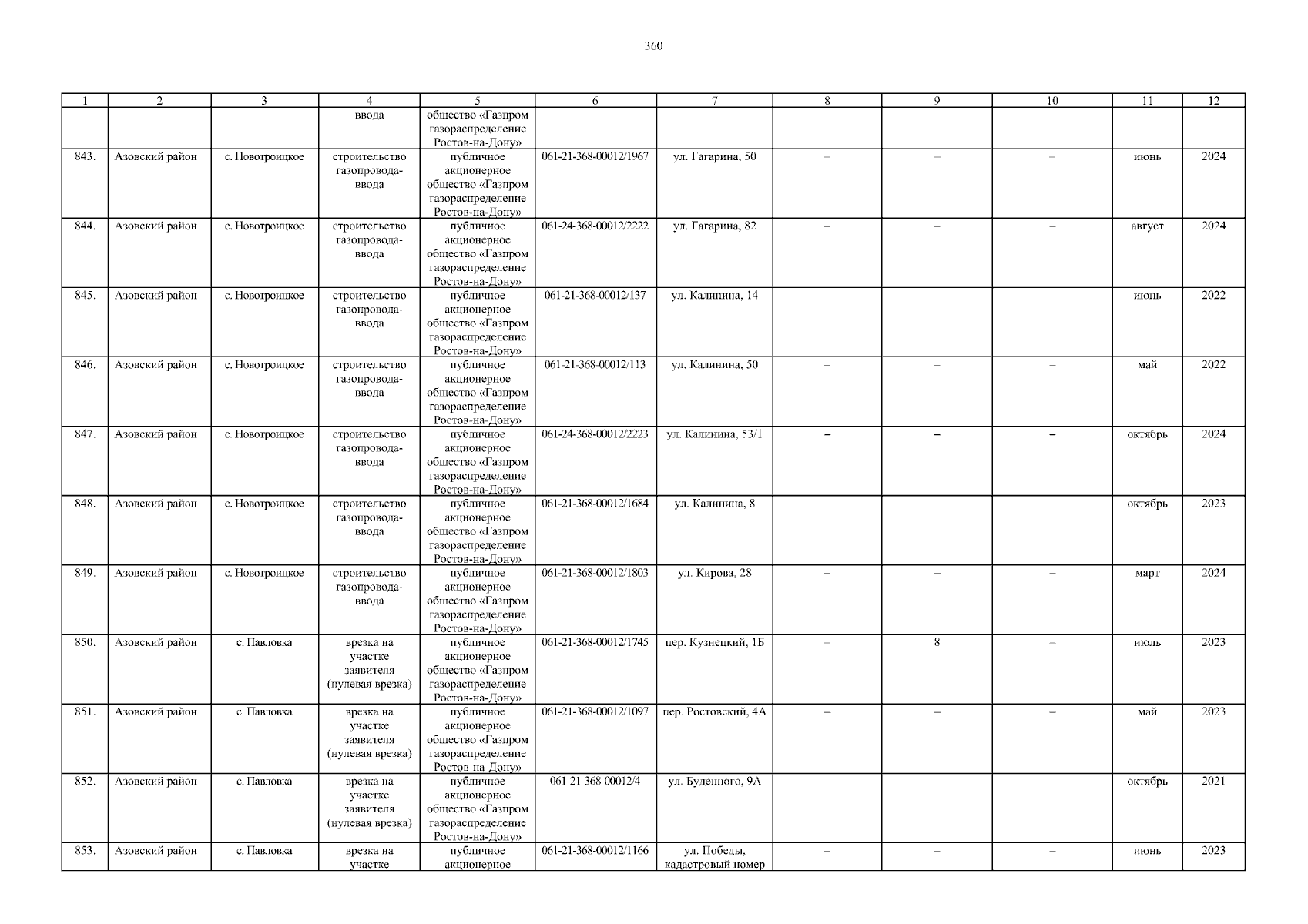 360

| 1 | 2 | 3 | 4 | 5 | 6 | 7 | 8 | 9 | 10 | 11 | 12 |
|---|---|---|---|---|---|---|---|---|---|---|---|
| | | | ввода | общество «Газпром газораспределение Ростов-на-Дону» | | | | | | | |
| 843. | Азовский район | с. Новотроицкое | строительство газопровода-ввода | публичное акционерное общество «Газпром газораспределение Ростов-на-Дону» | 061-21-368-00012/1967 | ул. Гагарина, 50 | – | – | – | июнь | 2024 |
| 844. | Азовский район | с. Новотроицкое | строительство газопровода-ввода | публичное акционерное общество «Газпром газораспределение Ростов-на-Дону» | 061-24-368-00012/2222 | ул. Гагарина, 82 | – | – | – | август | 2024 |
| 845. | Азовский район | с. Новотроицкое | строительство газопровода-ввода | публичное акционерное общество «Газпром газораспределение Ростов-на-Дону» | 061-21-368-00012/137 | ул. Калинина, 14 | – | – | – | июнь | 2022 |
| 846. | Азовский район | с. Новотроицкое | строительство газопровода-ввода | публичное акционерное общество «Газпром газораспределение Ростов-на-Дону» | 061-21-368-00012/113 | ул. Калинина, 50 | – | – | – | май | 2022 |
| 847. | Азовский район | с. Новотроицкое | строительство газопровода-ввода | публичное акционерное общество «Газпром газораспределение Ростов-на-Дону» | 061-24-368-00012/2223 | ул. Калинина, 53/1 | – | – | – | октябрь | 2024 |
| 848. | Азовский район | с. Новотроицкое | строительство газопровода-ввода | публичное акционерное общество «Газпром газораспределение Ростов-на-Дону» | 061-21-368-00012/1684 | ул. Калинина, 8 | – | – | – | октябрь | 2023 |
| 849. | Азовский район | с. Новотроицкое | строительство газопровода-ввода | публичное акционерное общество «Газпром газораспределение Ростов-на-Дону» | 061-21-368-00012/1803 | ул. Кирова, 28 | – | – | – | март | 2024 |
| 850. | Азовский район | с. Павловка | врезка на участке заявителя (нулевая врезка) | публичное акционерное общество «Газпром газораспределение Ростов-на-Дону» | 061-21-368-00012/1745 | пер. Кузнецкий, 1Б | – | 8 | – | июль | 2023 |
| 851. | Азовский район | с. Павловка | врезка на участке заявителя (нулевая врезка) | публичное акционерное общество «Газпром газораспределение Ростов-на-Дону» | 061-21-368-00012/1097 | пер. Ростовский, 4А | – | – | – | май | 2023 |
| 852. | Азовский район | с. Павловка | врезка на участке заявителя (нулевая врезка) | публичное акционерное общество «Газпром газораспределение Ростов-на-Дону» | 061-21-368-00012/4 | ул. Буденного, 9А | – | – | – | октябрь | 2021 |
| 853. | Азовский район | с. Павловка | врезка на участке | публичное акционерное | 061-21-368-00012/1166 | ул. Победы, кадастровый номер | – | – | – | июнь | 2023 |